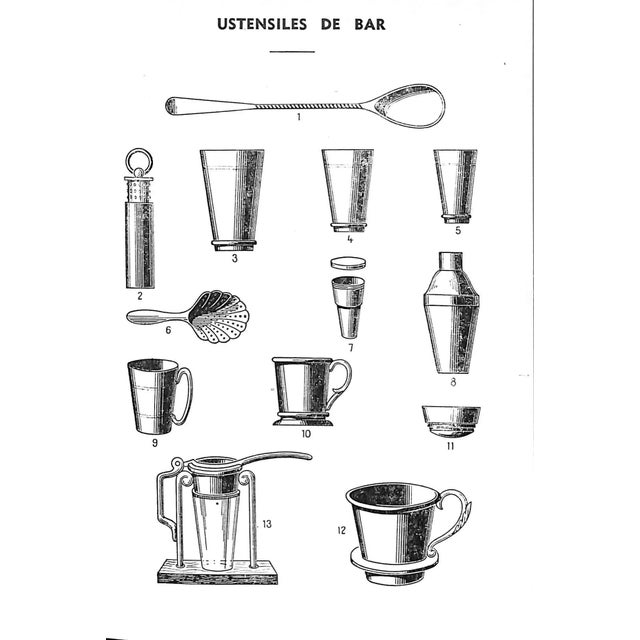 USTENSILES DE BAR

1

2

3

4

5

6

7

8

9

10

11

13

12